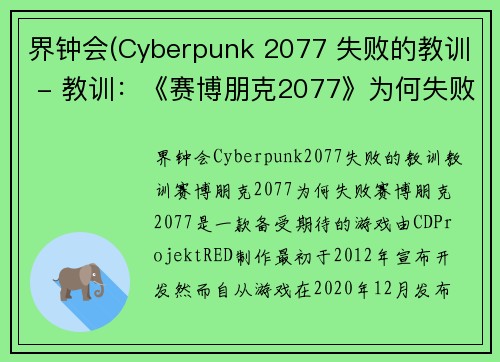 界钟会(Cyberpunk 2077 失败的教训 - 教训：《赛博朋克2077》为何失败

界钟会Cyberpunk2077失败的教训教训赛博朋克2077为何失败赛博朋克2077是一款备受期待的游戏由CDProjektRED制作最初于2012年宣布开发然而自从游戏在2020年12月发布